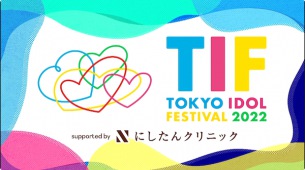 TIF
TOKYO IDOL FESTIVAL 2022

supported by N にしたんクリニック